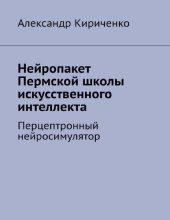 Александр Кириченко

Нейропакет Пермской школы искусственного интеллекта

Перцептронный нейросимулятор